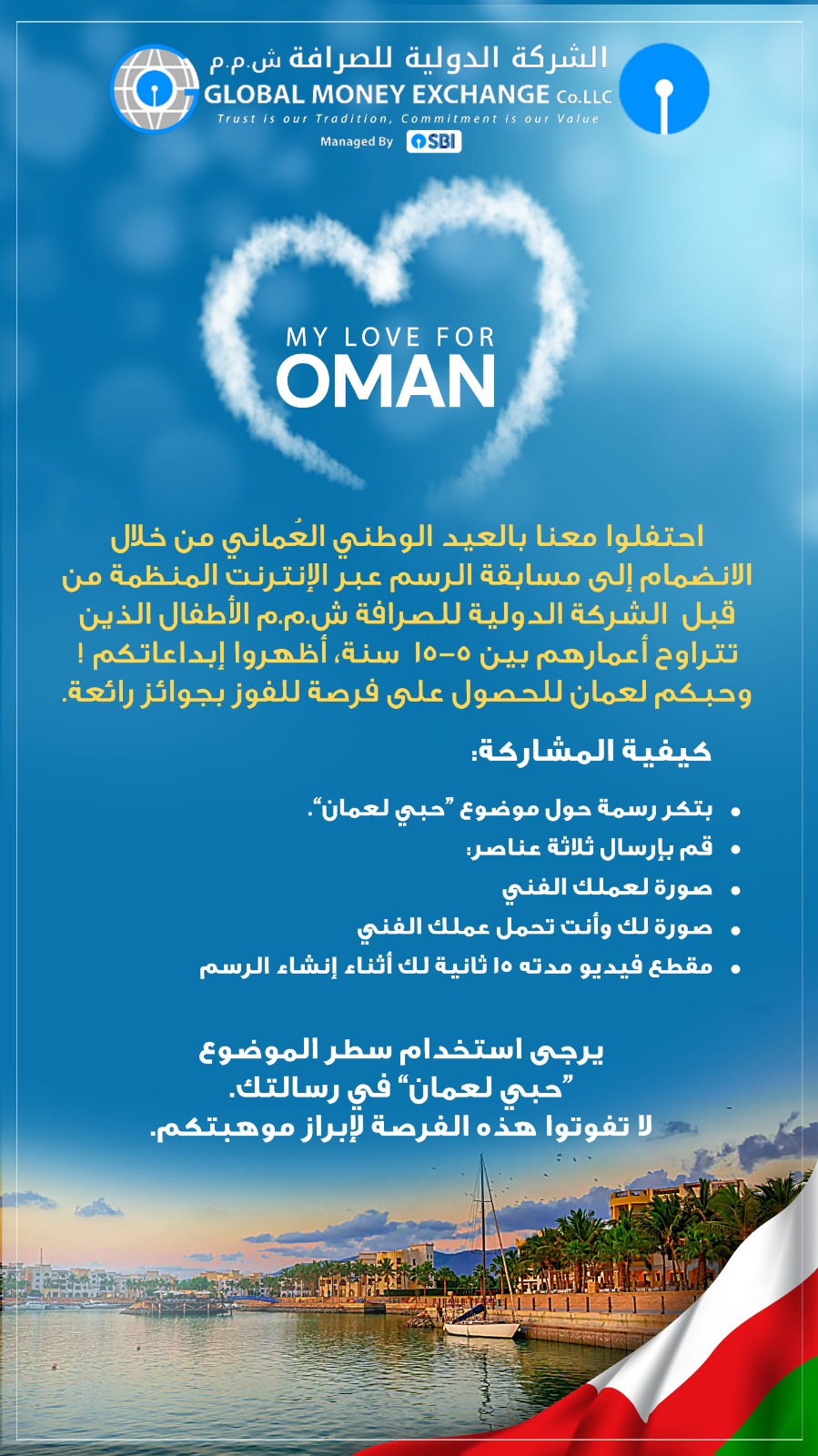 الشركة الدولية للصرافة ش.م.م
GLOBAL MONEY EXCHANGE Co.LLC
Trust is our Tradition, Commitment is our Value
Managed By SBI

MY LOVE FOR
OMAN

احتفلوا معنا بالعيد الوطني العُماني من خلال الانضمام إلى مسابقة الرسم عبر الإنترنت المنظمة من قبل الشركة الدولية للصرافة ش.م.م الأطفال الذين تتراوح أعمارهم بين ٥-١٥ سنة، أظهروا إبداعاتكم ! وحبكم لعمان للحصول على فرصة للفوز بجوائز رائعة.

كيفية المشاركة:

• بتكر رسمة حول موضوع "حبي لعمان".
• قم بإرسال ثلاثة عناصر:
• صورة لعملك الفني
• صورة لك وأنت تحمل عملك الفني
• مقطع فيديو مدته ١٥ ثانية لك أثناء إنشاء الرسم

يرجى استخدام سطر الموضوع "حبي لعمان" في رسالتك.
لا تفوتوا هذه الفرصة لإبراز موهبتكم.